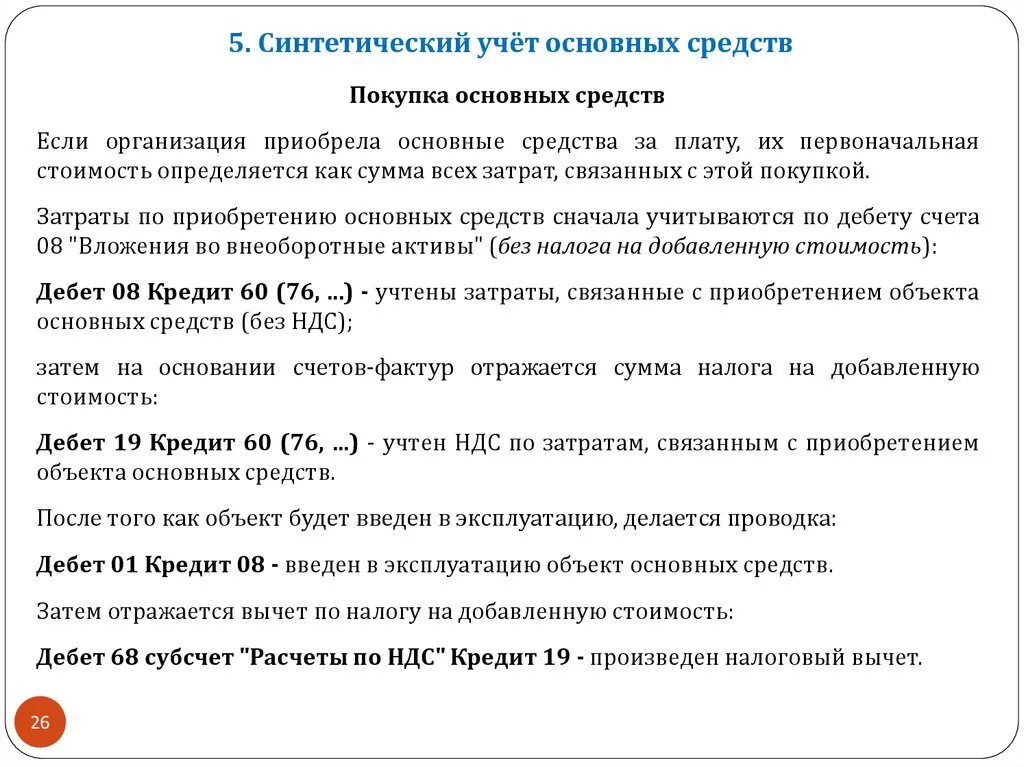 5. Синтетический учёт основных средств

Покупка основных средств

Если организация приобрела основные средства за плату, их первоначальная стоимость определяется как сумма всех затрат, связанных с этой покупкой.

Затраты по приобретению основных средств сначала учитываются по дебету счета 08 "Вложения во внеоборотные активы" (без налога на добавленную стоимость):

Дебет 08 Кредит 60 (76, ...) - учтены затраты, связанные с приобретением объекта основных средств (без НДС);

затем на основании счетов-фактур отражается сумма налога на добавленную стоимость:

Дебет 19 Кредит 60 (76, ...) - учтен НДС по затратам, связанным с приобретением объекта основных средств.

После того как объект будет введен в эксплуатацию, делается проводка:

Дебет 01 Кредит 08 - введен в эксплуатацию объект основных средств.

Затем отражается вычет по налогу на добавленную стоимость:

Дебет 68 субсчет "Расчеты по НДС" Кредит 19 - произведен налоговый вычет.

26